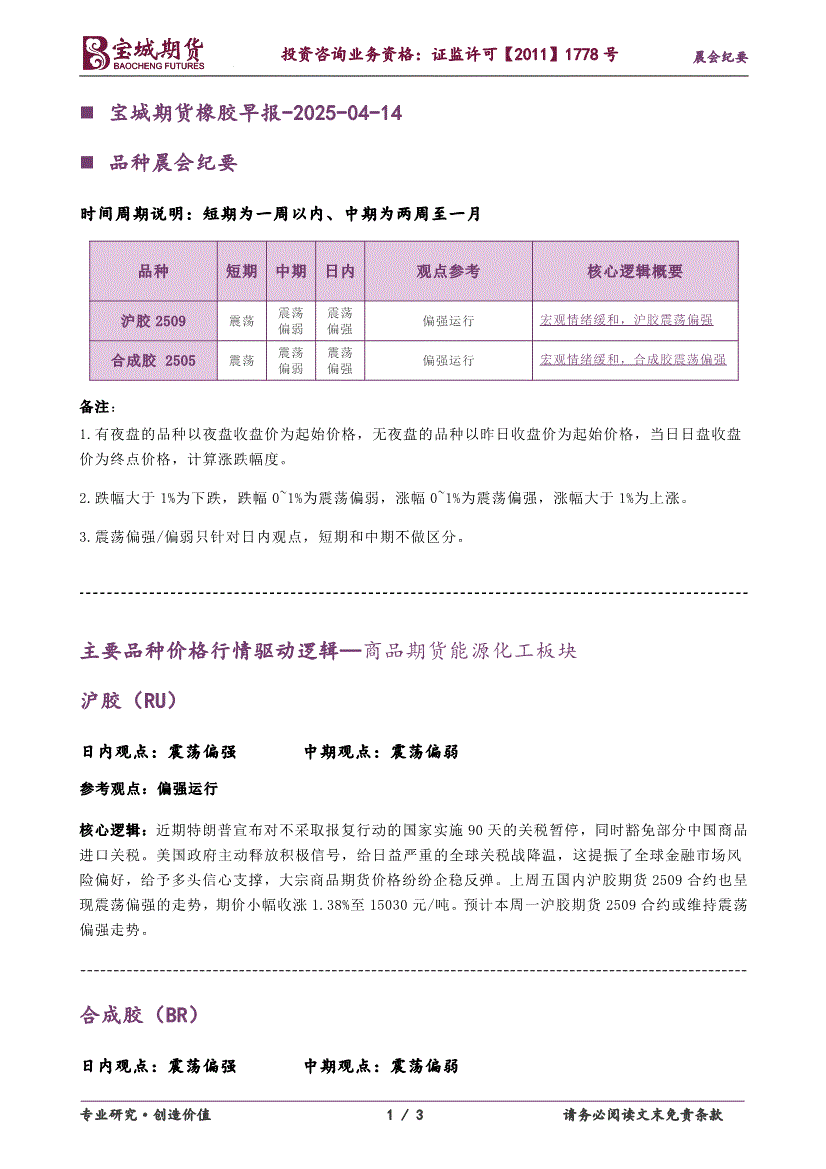 宝城期货 BAOCHENG FUTURES

投资咨询业务资格：证监许可【2011】1778 号

晨会纪要

■ 宝城期货橡胶早报-2025-04-14

■ 品种晨会纪要

时间周期说明：短期为一周以内、中期为两周至一月

| 品种 | 短期 | 中期 | 日内 | 观点参考 | 核心逻辑概要 |
|---|---|---|---|---|---|
| 沪胶 2509 | 震荡 | 震荡偏弱 | 震荡偏强 | 偏强运行 | 宏观情绪缓和，沪胶震荡偏强 |
| 合成胶 2505 | 震荡 | 震荡偏弱 | 震荡偏强 | 偏强运行 | 宏观情绪缓和，合成胶震荡偏强 |

备注：

1.有夜盘的品种以夜盘收盘价为起始价格，无夜盘的品种以昨日收盘价为起始价格，当日日盘收盘价为终点价格，计算涨跌幅度。

2.跌幅大于 1%为下跌，跌幅 0~1%为震荡偏弱，涨幅 0~1%为震荡偏强，涨幅大于 1%为上涨。

3.震荡偏强/偏弱只针对日内观点，短期和中期不做区分。

主要品种价格行情驱动逻辑—商品期货能源化工板块

沪胶（RU）

日内观点：震荡偏强 中期观点：震荡偏弱

参考观点：偏强运行

核心逻辑：近期特朗普宣布对不采取报复行动的国家实施 90 天的关税暂停，同时豁免部分中国商品进口关税。美国政府主动释放积极信号，给日益严重的全球关税战降温，这提振了全球金融市场风险偏好，给予多头信心支撑，大宗商品期货价格纷纷企稳反弹。上周五国内沪胶期货 2509 合约也呈现震荡偏强的走势，期价小幅收涨 1.38%至 15030 元/吨。预计本周一沪胶期货 2509 合约或维持震荡偏强走势。

合成胶（BR）

日内观点：震荡偏强 中期观点：震荡偏弱

专业研究·创造价值

1 / 3

请务必阅读文末免责条款